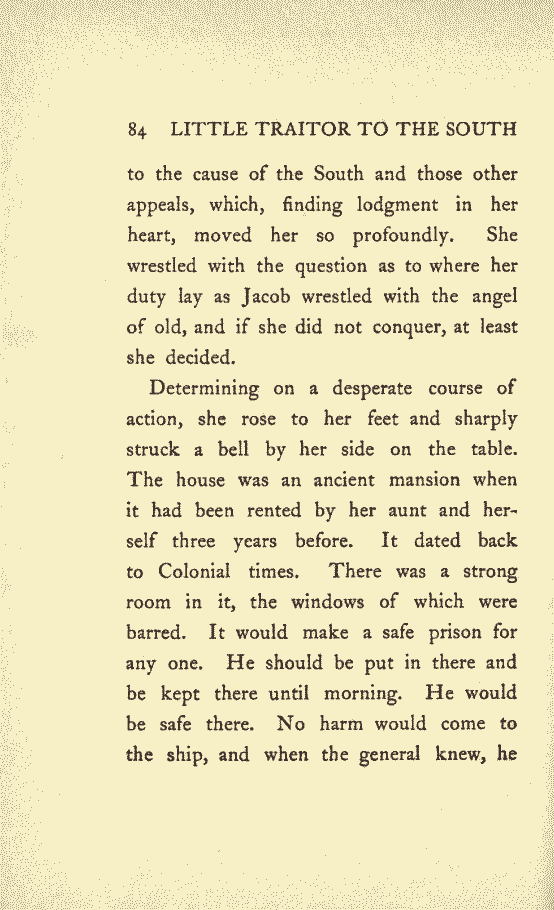 84 LITTLE TRAITOR TO THE SOUTH

to the cause of the South and those other appeals, which, finding lodgment in her heart, moved her so profoundly. She wrestled with the question as to where her duty lay as Jacob wrestled with the angel of old, and if she did not conquer, at least she decided.

Determining on a desperate course of action, she rose to her feet and sharply struck a bell by her side on the table. The house was an ancient mansion when it had been rented by her aunt and herself three years before. It dated back to Colonial times. There was a strong room in it, the windows of which were barred. It would make a safe prison for any one. He should be put in there and be kept there until morning. He would be safe there. No harm would come to the ship, and when the general knew, he